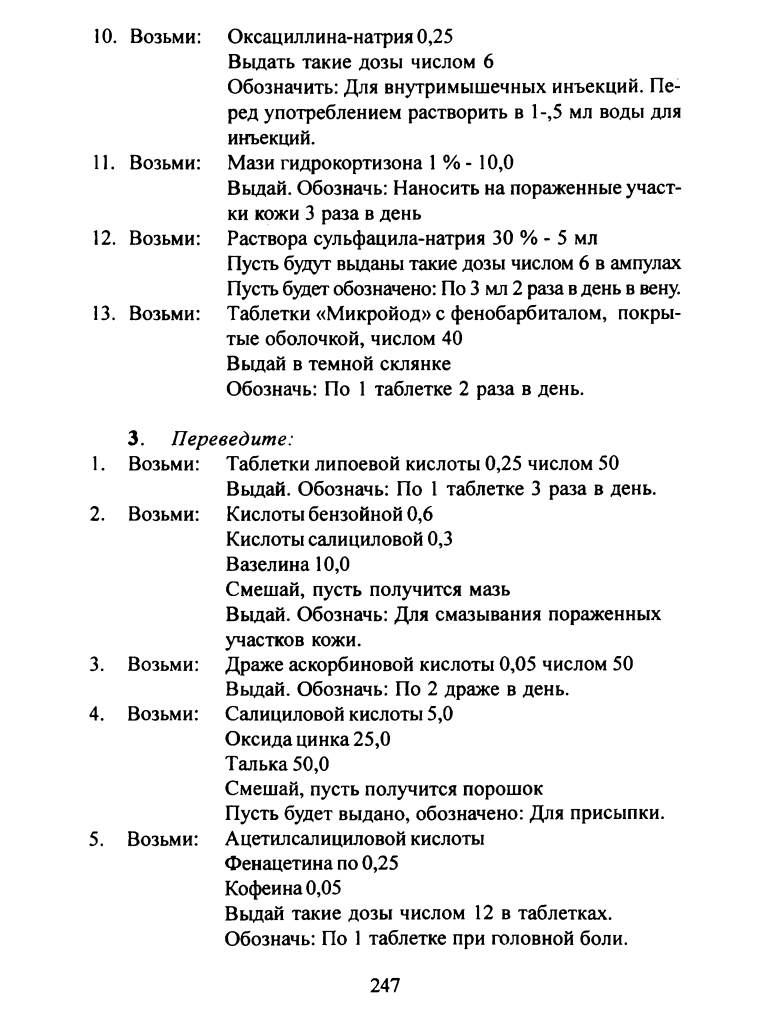 10. Возьми: Оксациллина-натрия 0,25
Выдать такие дозы числом 6
Обозначить: Для внутримышечных инъекций. Перед употреблением растворить в 1-,5 мл воды для инъекций.

11. Возьми: Мази гидрокортизона 1 % - 10,0
Выдай. Обозначь: Наносить на пораженные участки кожи 3 раза в день

12. Возьми: Раствора сульфацила-натрия 30 % - 5 мл
Пусть будут выданы такие дозы числом 6 в ампулах
Пусть будет обозначено: По 3 мл 2 раза в день в вену.

13. Возьми: Таблетки «Микройод» с фенобарбиталом, покрытые оболочкой, числом 40
Выдай в темной склянке
Обозначь: По 1 таблетке 2 раза в день.

3. Переведите:

1. Возьми: Таблетки липоевой кислоты 0,25 числом 50
Выдай. Обозначь: По 1 таблетке 3 раза в день.

2. Возьми: Кислоты бензойной 0,6
Кислоты салициловой 0,3
Вазелина 10,0
Смешай, пусть получится мазь
Выдай. Обозначь: Для смазывания пораженных участков кожи.

3. Возьми: Драже аскорбиновой кислоты 0,05 числом 50
Выдай. Обозначь: По 2 драже в день.

4. Возьми: Салициловой кислоты 5,0
Оксида цинка 25,0
Талька 50,0
Смешай, пусть получится порошок
Пусть будет выдано, обозначено: Для присыпки.

5. Возьми: Ацетилсалициловой кислоты
Фенацетина по 0,25
Кофеина 0,05
Выдай такие дозы числом 12 в таблетках.
Обозначь: По 1 таблетке при головной боли.

247